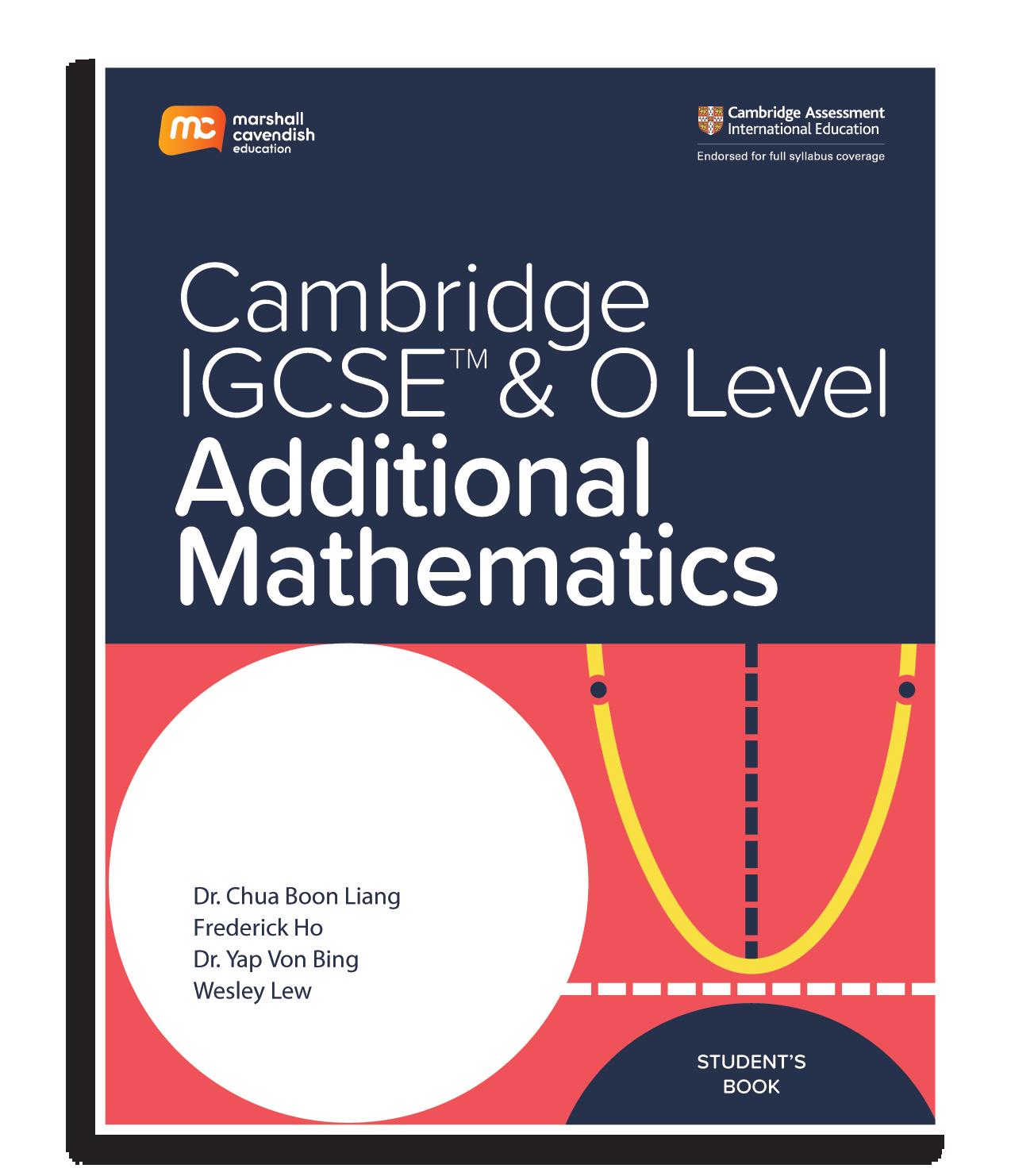 mc marshall cavendish education

Cambridge Assessment International Education

Endorsed for full syllabus coverage

Cambridge IGCSE™ & O Level

Additional Mathematics

Dr. Chua Boon Liang
Frederick Ho
Dr. Yap Von Bing
Wesley Lew

STUDENT'S BOOK